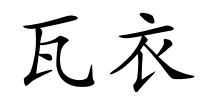 瓦衣